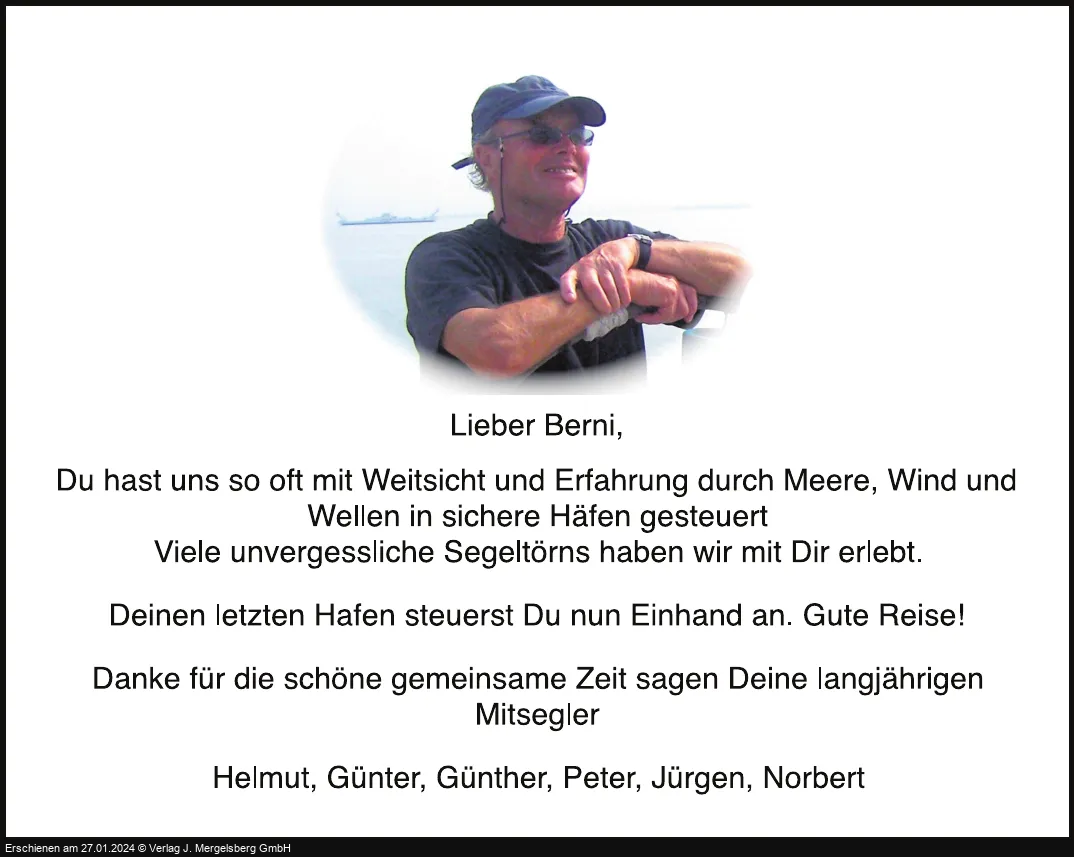 Lieber Berni,

Du hast uns so oft mit Weitsicht und Erfahrung durch Meere, Wind und Wellen in sichere Häfen gesteuert
Viele unvergessliche Segeltörns haben wir mit Dir erlebt.

Deinen letzten Hafen steuerst Du nun Einhand an. Gute Reise!

Danke für die schöne gemeinsame Zeit sagen Deine langjährigen Mitsegler

Helmut, Günter, Günther, Peter, Jürgen, Norbert

Erschienen am 27.01.2024 © Verlag J. Mergelsberg GmbH